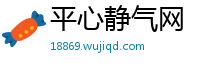 平心静气网

18869.wujiqd.com